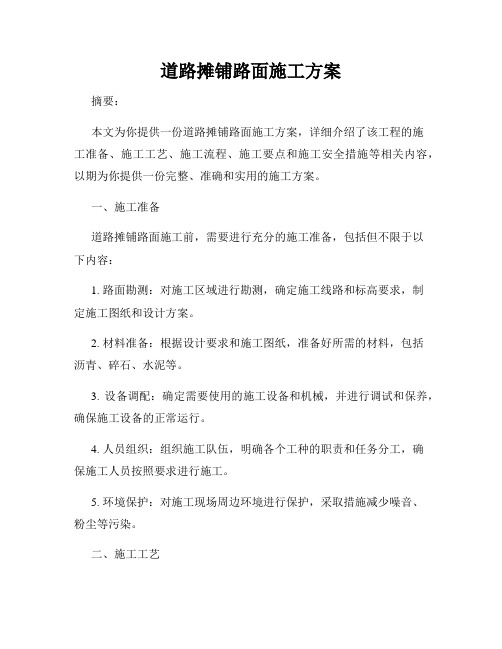 道路摊铺路面施工方案

摘要：

本文为你提供一份道路摊铺路面施工方案，详细介绍了该工程的施工准备、施工工艺、施工流程、施工要点和施工安全措施等相关内容，以期为你提供一份完整、准确和实用的施工方案。

一、施工准备

道路摊铺路面施工前，需要进行充分的施工准备，包括但不限于以下内容：

1. 路面勘测：对施工区域进行勘测，确定施工线路和标高要求，制定施工图纸和设计方案。

2. 材料准备：根据设计要求和施工图纸，准备好所需的材料，包括沥青、碎石、水泥等。

3. 设备调配：确定需要使用的施工设备和机械，并进行调试和保养，确保施工设备的正常运行。

4. 人员组织：组织施工队伍，明确各个工种的职责和任务分工，确保施工人员按照要求进行施工。

5. 环境保护：对施工现场周边环境进行保护，采取措施减少噪音、粉尘等污染。

二、施工工艺